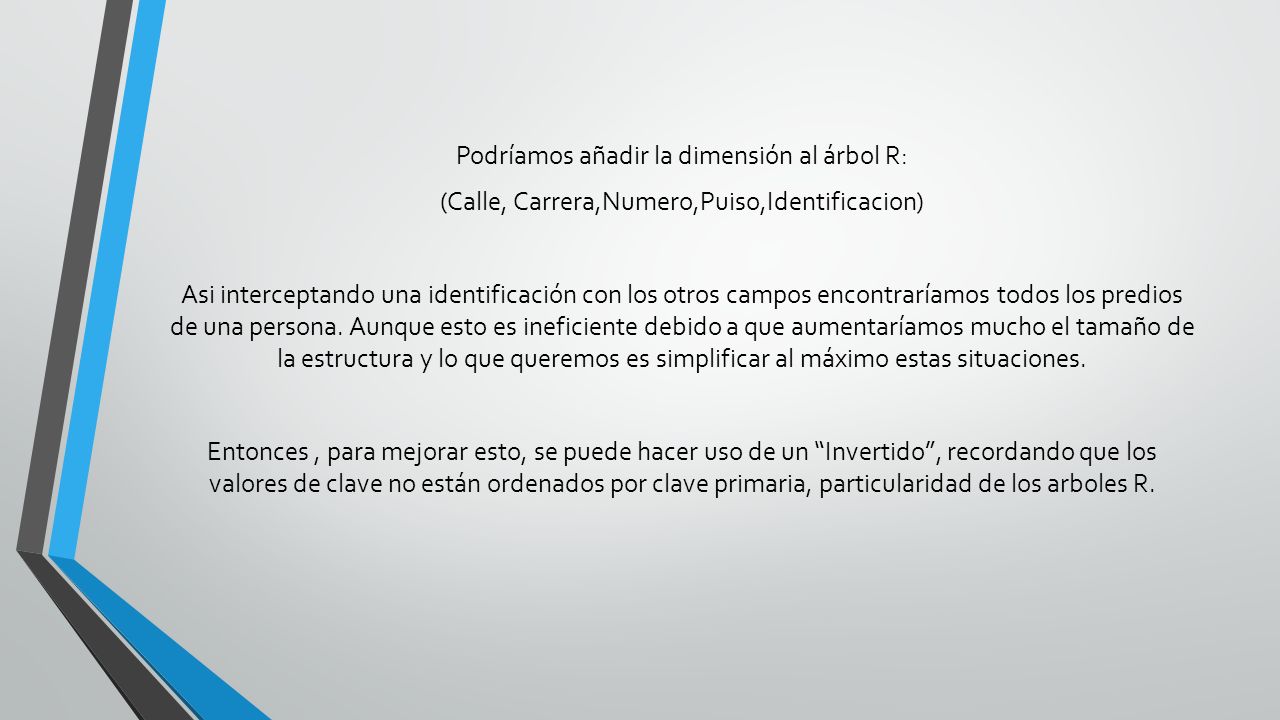 Podríamos añadir la dimensión al árbol R:

(Calle, Carrera,Numero,Puiso,Identificacion)

Asi interceptando una identificación con los otros campos encontraríamos todos los predios de una persona. Aunque esto es ineficiente debido a que aumentaríamos mucho el tamaño de la estructura y lo que queremos es simplificar al máximo estas situaciones.

Entonces , para mejorar esto, se puede hacer uso de un “Invertido”, recordando que los valores de clave no están ordenados por clave primaria, particularidad de los arboles R.